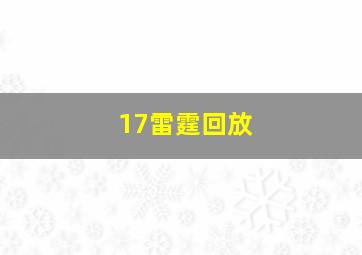 17雷霆回放